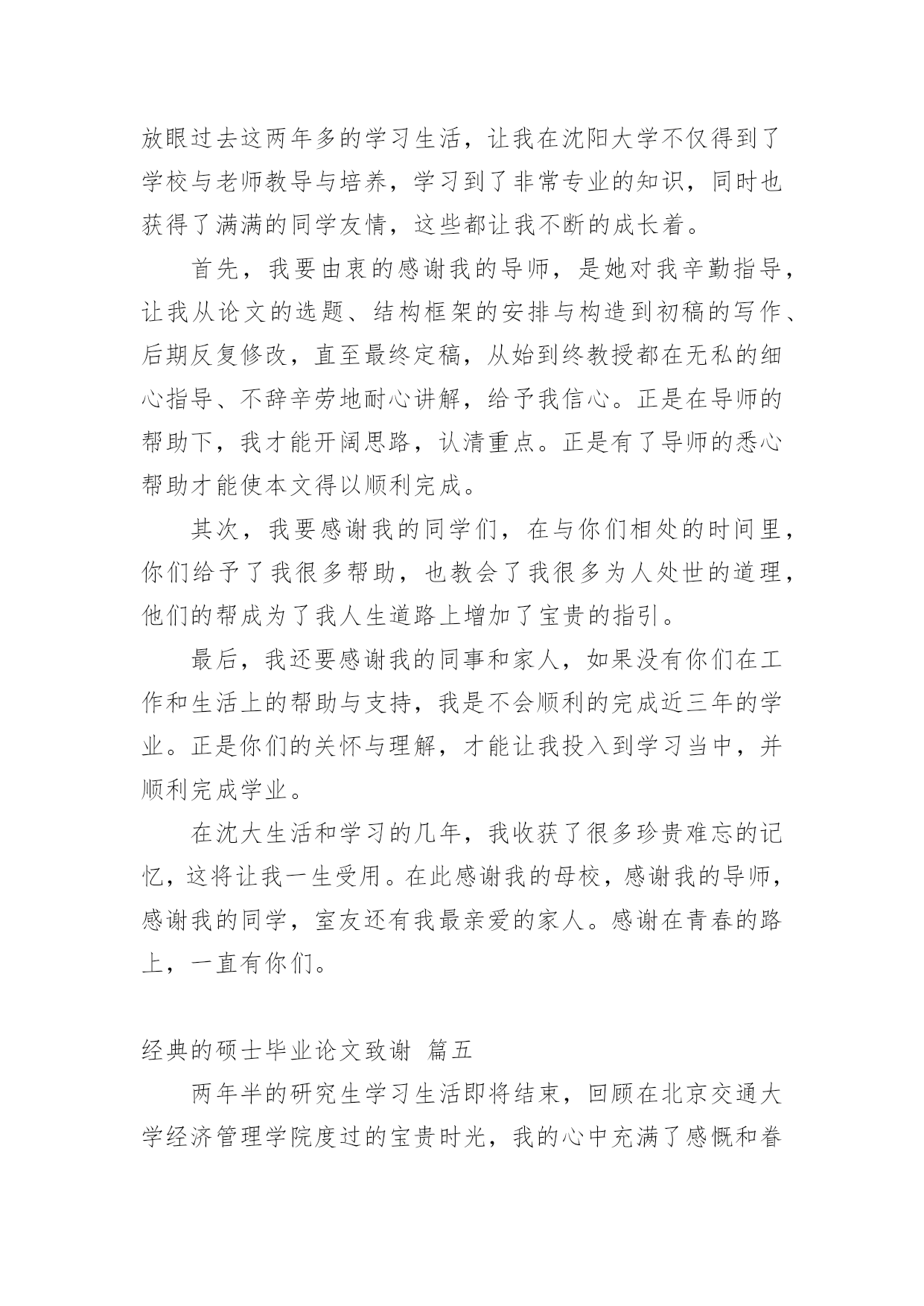 放眼过去这两年多的学习生活，让我在沈阳大学不仅得到了学校与老师教导与培养，学习到了非常专业的知识，同时也获得了满满的同学友情，这些都让我不断的成长着。

首先，我要由衷的感谢我的导师，是她对我辛勤指导，让我从论文的选题、结构框架的安排与构造到初稿的写作、后期反复修改，直至最终定稿，从始到终教授都在无私的细心指导、不辞辛劳地耐心讲解，给予我信心。正是在导师的帮助下，我才能开阔思路，认清重点。正是有了导师的悉心帮助才能使本文得以顺利完成。

其次，我要感谢我的同学们，在与你们相处的时间里，你们给予了我很多帮助，也教会了我很多为人处世的道理，他们的帮成为了我人生道路上增加了宝贵的指引。

最后，我还要感谢我的同事和家人，如果没有你们在工作和生活上的帮助与支持，我是不会顺利的完成近三年的学业。正是你们的关怀与理解，才能让我投入到学习当中，并顺利完成学业。

在沈大生活和学习的几年，我收获了很多珍贵难忘的记忆，这将让我一生受用。在此感谢我的母校，感谢我的导师，感谢我的同学，室友还有我最亲爱的家人。感谢在青春的路上，一直有你们。

经典的硕士毕业论文致谢 篇五

两年半的研究生学习生活即将结束，回顾在北京交通大学经济管理学院度过的宝贵时光，我的心中充满了感慨和眷